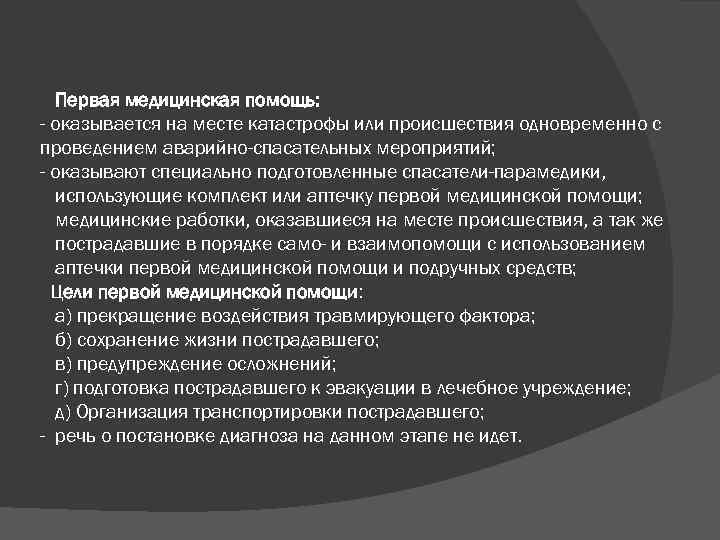 Первая медицинская помощь:
- оказывается на месте катастрофы или происшествия одновременно с проведением аварийно-спасательных мероприятий;
- оказывают специально подготовленные спасатели-парамедики, использующие комплект или аптечку первой медицинской помощи; медицинские работки, оказавшиеся на месте происшествия, а так же пострадавшие в порядке само- и взаимопомощи с использованием аптечки первой медицинской помощи и подручных средств;
Цели первой медицинской помощи:
а) прекращение воздействия травмирующего фактора;
б) сохранение жизни пострадавшего;
в) предупреждение осложнений;
г) подготовка пострадавшего к эвакуации в лечебное учреждение;
д) Организация транспортировки пострадавшего;
- речь о постановке диагноза на данном этапе не идет.